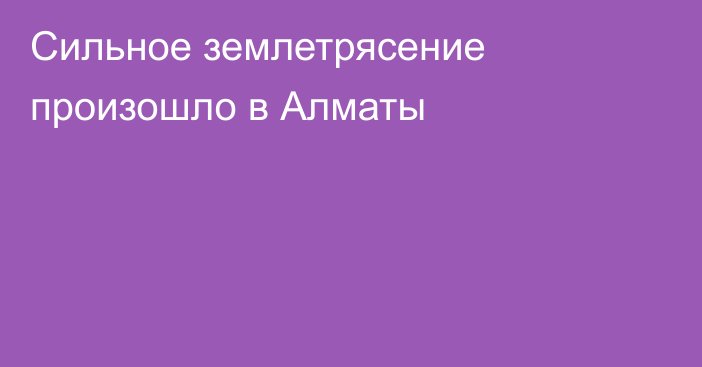 Сильное землетрясение произошло в Алматы